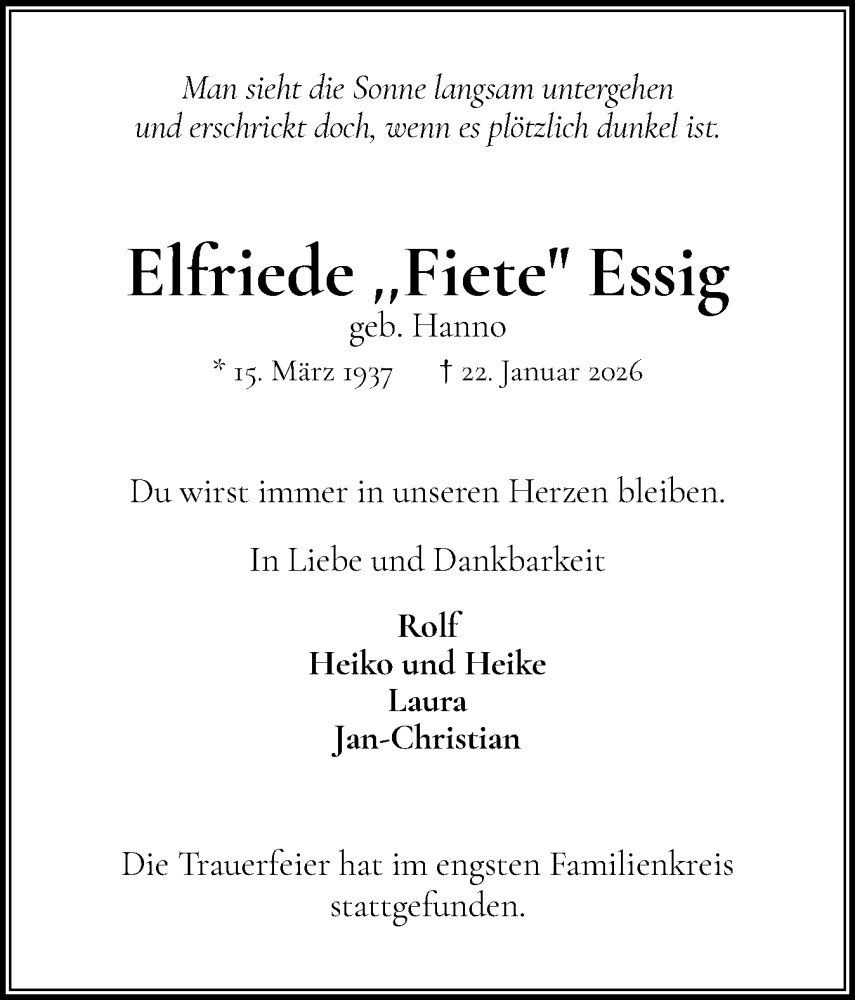 Man sieht die Sonne langsam untergehen
und erschrickt doch, wenn es plötzlich dunkel ist.

Elfriede „Fiete" Essig
geb. Hanno
* 15. März 1937 † 22. Januar 2026

Du wirst immer in unseren Herzen bleiben.

In Liebe und Dankbarkeit

Rolf
Heiko und Heike
Laura
Jan-Christian

Die Trauerfeier hat im engsten Familienkreis stattgefunden.